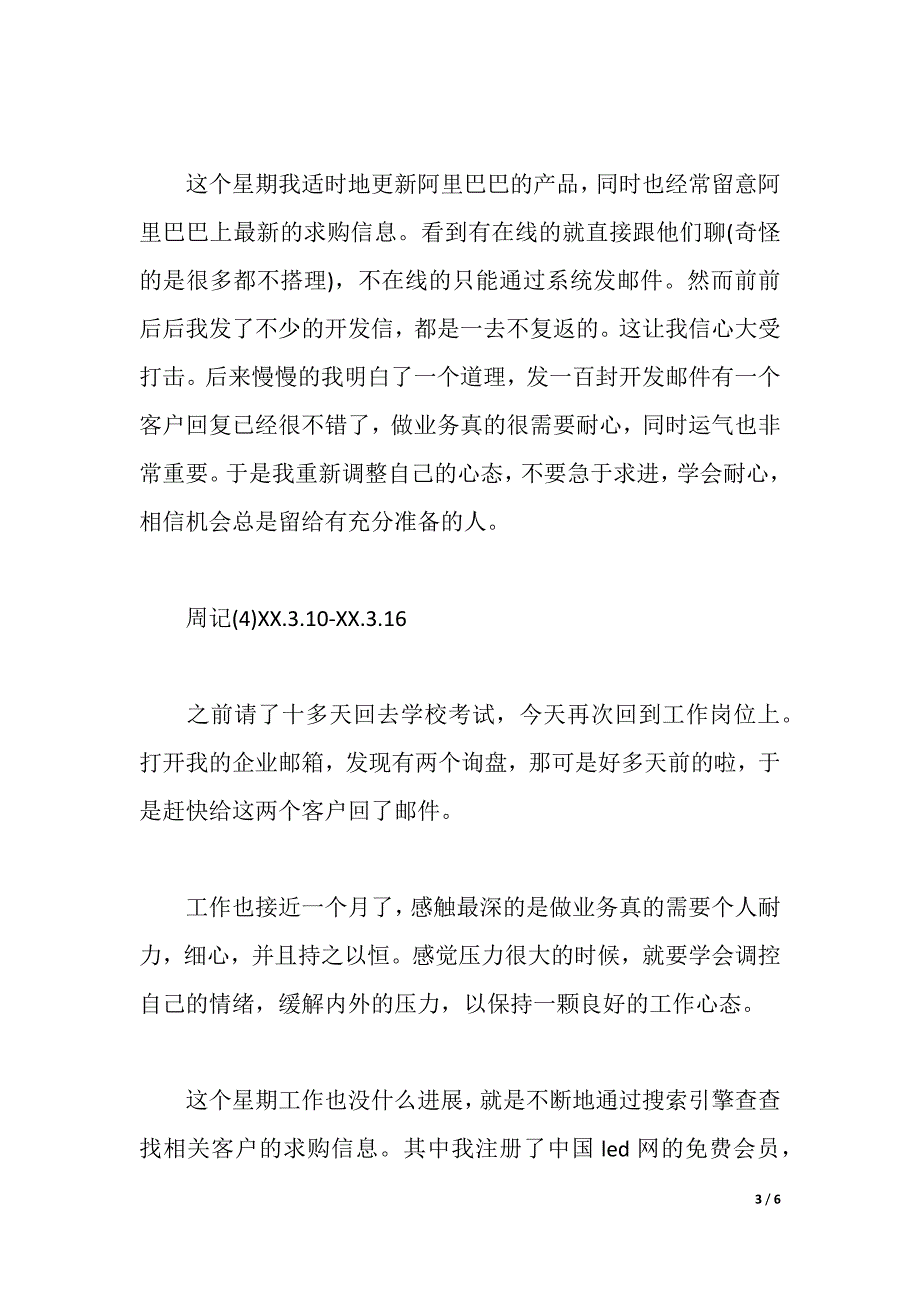 这个星期我适时地更新阿里巴巴的产品，同时也经常留意阿里巴巴上最新的求购信息。看到有在线的就直接跟他们聊(奇怪的是很多都不搭理)，不在线的只能通过系统发邮件。然而前前后后我发了不少的开发信，都是一去不复返的。这让我信心大受打击。后来慢慢的我明白了一个道理，发一百封开发邮件有一个客户回复已经很不错了，做业务真的很需要耐心，同时运气也非常重要。于是我重新调整自己的心态，不要急于求进，学会耐心，相信机会总是留给有充分准备的人。

周记(4)XX.3.10-XX.3.16

之前请了十多天回去学校考试，今天再次回到工作岗位上。打开我的企业邮箱，发现有两个询盘，那可是好多天前的啦，于是赶快给这两个客户回了邮件。

工作也接近一个月了，感触最深的是做业务真的需要个人耐力，细心，并且持之以恒。感觉压力很大的时候，就要学会调控自己的情绪，缓解内外的压力，以保持一颗良好的工作心态。

这个星期工作也没什么进展，就是不断地通过搜索引擎查查找相关客户的求购信息。其中我注册了中国 led 网的免费会员，

3 / 6